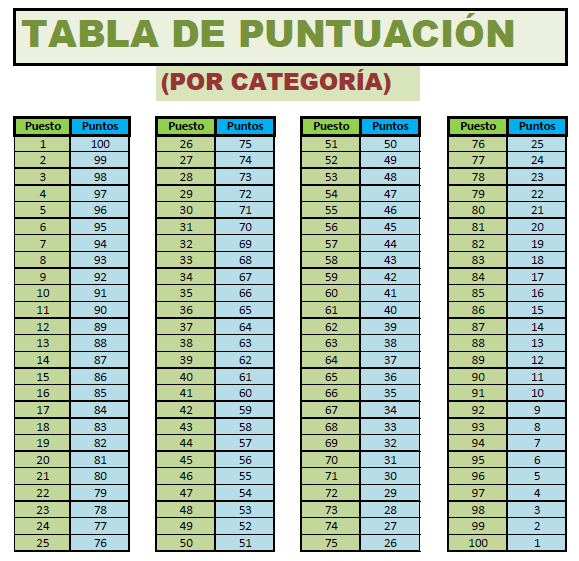 TABLA DE PUNTUACIÓN

(POR CATEGORÍA)

| Puesto | Puntos |
|---|---|
| 1 | 100 |
| 2 | 99 |
| 3 | 98 |
| 4 | 97 |
| 5 | 96 |
| 6 | 95 |
| 7 | 94 |
| 8 | 93 |
| 9 | 92 |
| 10 | 91 |
| 11 | 90 |
| 12 | 89 |
| 13 | 88 |
| 14 | 87 |
| 15 | 86 |
| 16 | 85 |
| 17 | 84 |
| 18 | 83 |
| 19 | 82 |
| 20 | 81 |
| 21 | 80 |
| 22 | 79 |
| 23 | 78 |
| 24 | 77 |
| 25 | 76 |

| Puesto | Puntos |
|---|---|
| 26 | 75 |
| 27 | 74 |
| 28 | 73 |
| 29 | 72 |
| 30 | 71 |
| 31 | 70 |
| 32 | 69 |
| 33 | 68 |
| 34 | 67 |
| 35 | 66 |
| 36 | 65 |
| 37 | 64 |
| 38 | 63 |
| 39 | 62 |
| 40 | 61 |
| 41 | 60 |
| 42 | 59 |
| 43 | 58 |
| 44 | 57 |
| 45 | 56 |
| 46 | 55 |
| 47 | 54 |
| 48 | 53 |
| 49 | 52 |
| 50 | 51 |

| Puesto | Puntos |
|---|---|
| 51 | 50 |
| 52 | 49 |
| 53 | 48 |
| 54 | 47 |
| 55 | 46 |
| 56 | 45 |
| 57 | 44 |
| 58 | 43 |
| 59 | 42 |
| 60 | 41 |
| 61 | 40 |
| 62 | 39 |
| 63 | 38 |
| 64 | 37 |
| 65 | 36 |
| 66 | 35 |
| 67 | 34 |
| 68 | 33 |
| 69 | 32 |
| 70 | 31 |
| 71 | 30 |
| 72 | 29 |
| 73 | 28 |
| 74 | 27 |
| 75 | 26 |

| Puesto | Puntos |
|---|---|
| 76 | 25 |
| 77 | 24 |
| 78 | 23 |
| 79 | 22 |
| 80 | 21 |
| 81 | 20 |
| 82 | 19 |
| 83 | 18 |
| 84 | 17 |
| 85 | 16 |
| 86 | 15 |
| 87 | 14 |
| 88 | 13 |
| 89 | 12 |
| 90 | 11 |
| 91 | 10 |
| 92 | 9 |
| 93 | 8 |
| 94 | 7 |
| 95 | 6 |
| 96 | 5 |
| 97 | 4 |
| 98 | 3 |
| 99 | 2 |
| 100 | 1 |